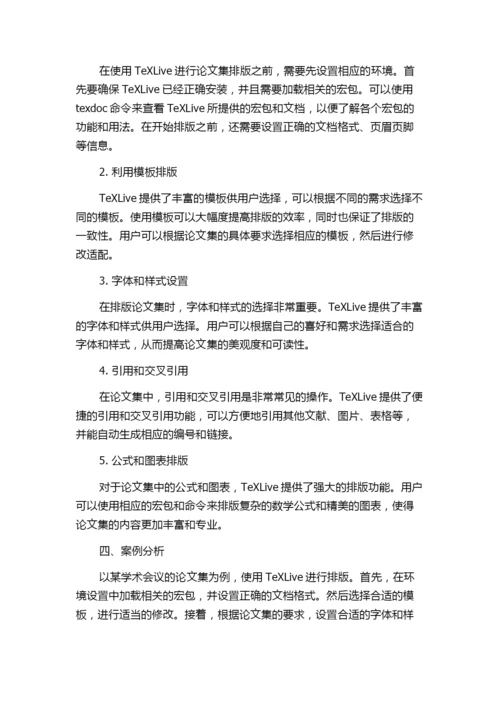 在使用 TeXLive 进行论文集排版之前，需要先设置相应的环境。首先要确保 TeXLive 已经正确安装，并且需要加载相关的宏包。可以使用 texdoc 命令来查看 TeXLive 所提供的宏包和文档，以便了解各个宏包的功能和用法。在开始排版之前，还需要设置正确的文档格式、页眉页脚等信息。

2. 利用模板排版

TeXLive 提供了丰富的模板供用户选择，可以根据不同的需求选择不同的模板。使用模板可以大幅度提高排版的效率，同时也保证了排版的一致性。用户可以根据论文集的具体要求选择相应的模板，然后进行修改适配。

3. 字体和样式设置

在排版论文集时，字体和样式的选择非常重要。TeXLive 提供了丰富的字体和样式供用户选择。用户可以根据自己的喜好和需求选择适合的字体和样式，从而提高论文集的美观度和可读性。

4. 引用和交叉引用

在论文集中，引用和交叉引用是非常常见的操作。TeXLive 提供了便捷的引用和交叉引用功能，可以方便地引用其他文献、图片、表格等，并能自动生成相应的编号和链接。

5. 公式和图表排版

对于论文集中的公式和图表，TeXLive 提供了强大的排版功能。用户可以使用相应的宏包和命令来排版复杂的数学公式和精美的图表，使得论文集的内容更加丰富和专业。

四、案例分析

以某学术会议的论文集为例，使用 TeXLive 进行排版。首先，在环境设置中加载相关的宏包，并设置正确的文档格式。然后选择合适的模板，进行适当的修改。接着，根据论文集的要求，设置合适的字体和样